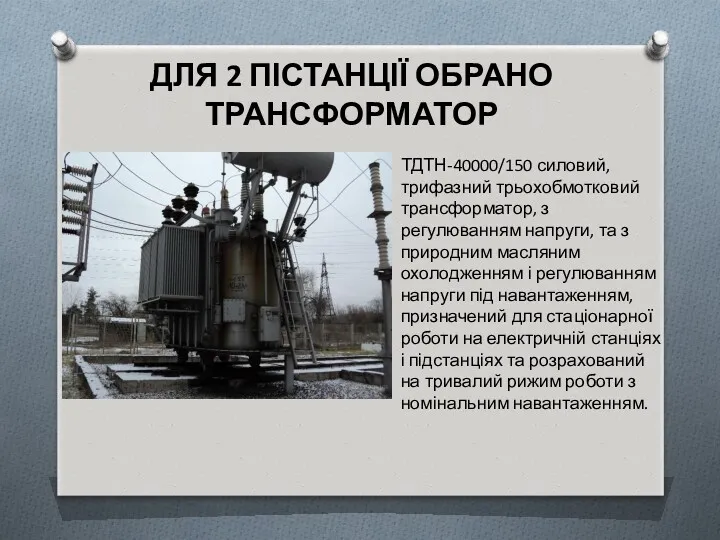 ДЛЯ 2 ПІСТАНЦІЇ ОБРАНО ТРАНСФОРМАТОР

ТДТН-40000/150 силовий, трифазний трьохобмотковий трансформатор, з регулюванням напруги, та з природним масляним охолодженням і регулюванням напруги під навантаженням, призначений для стаціонарної роботи на електричній станціях і підстанціях та розрахований на тривалий рижим роботи з номінальним навантаженням.